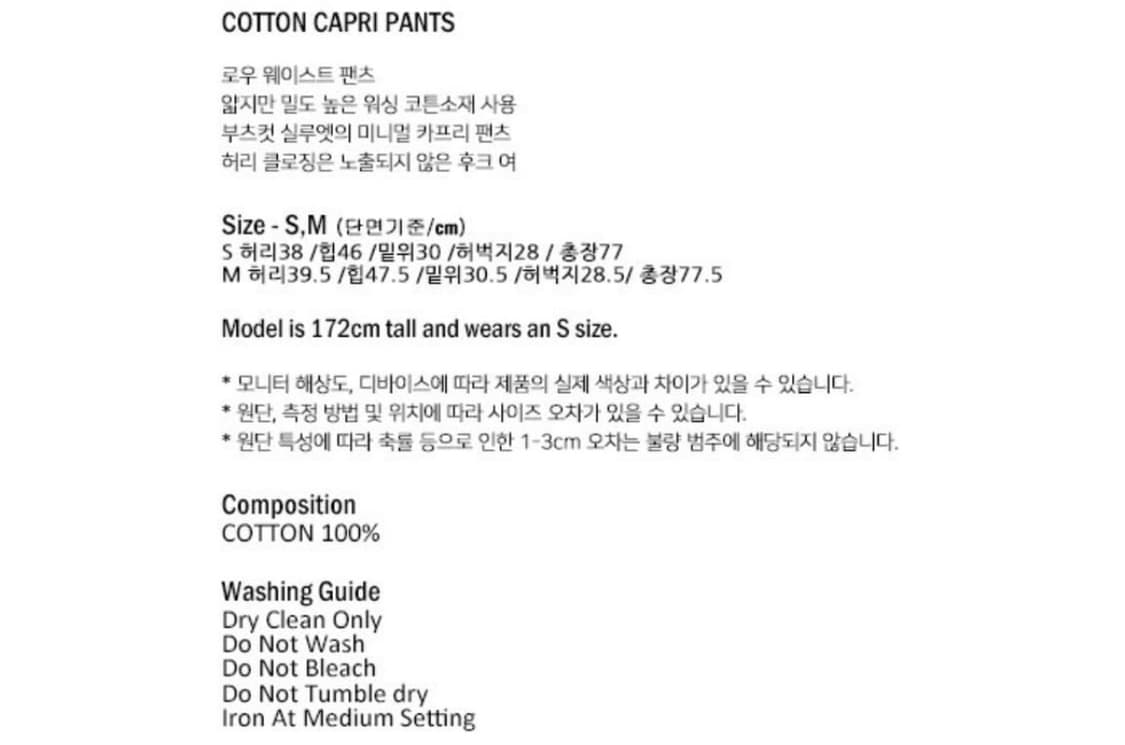 COTTON CAPRI PANTS

로우 웨이스트 팬츠
얇지만 밀도 높은 워싱 코튼소재 사용
부츠컷 실루엣의 미니멀 카프리 팬츠
허리 클로징은 노출되지 않은 후크 여

Size - S,M (단면기준/cm)
S 허리38 /힙46 /밑위30 /허벅지28 / 총장77
M 허리39.5 /힙47.5 /밑위30.5 /허벅지28.5/ 총장77.5

Model is 172cm tall and wears an S size.

* 모니터 해상도, 디바이스에 따라 제품의 실제 색상과 차이가 있을 수 있습니다.
* 원단, 측정 방법 및 위치에 따라 사이즈 오차가 있을 수 있습니다.
* 원단 특성에 따라 축률 등으로 인한 1-3cm 오차는 불량 범주에 해당되지 않습니다.

Composition
COTTON 100%

Washing Guide
Dry Clean Only
Do Not Wash
Do Not Bleach
Do Not Tumble dry
Iron At Medium Setting